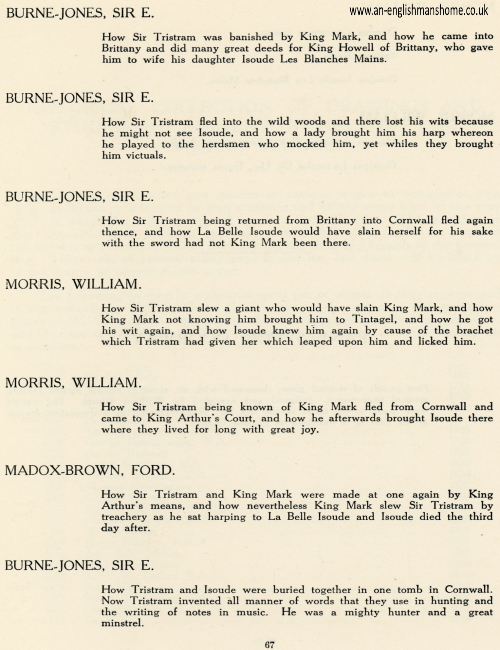 BURNE-JONES, SIR E.

www.an-englishmanshome.co.uk

How Sir Tristram was banished by King Mark, and how he came into Brittany and did many great deeds for King Howell of Brittany, who gave him to wife his daughter Isoude Les Blanches Mains.

BURNE-JONES, SIR E.

How Sir Tristram fled into the wild woods and there lost his wits because he might not see Isoude, and how a lady brought him his harp whereon he played to the herdsmen who mocked him, yet whiles they brought him victuals.

BURNE-JONES, SIR E.

How Sir Tristram being returned from Brittany into Cornwall fled again thence, and how La Belle Isoude would have slain herself for his sake with the sword had not King Mark been there.

MORRIS, WILLIAM.

How Sir Tristram slew a giant who would have slain King Mark, and how King Mark not knowing him brought him to Tintagel, and how he got his wit again, and how Isoude knew him again by cause of the brachet which Tristram had given her which leaped upon him and licked him.

MORRIS, WILLIAM.

How Sir Tristram being known of King Mark fled from Cornwall and came to King Arthur's Court, and how he afterwards brought Isoude there where they lived for long with great joy.

MADOX-BROWN, FORD.

How Sir Tristram and King Mark were made at one again by King Arthur's means, and how nevertheless King Mark slew Sir Tristram by treachery as he sat harping to La Belle Isoude and Isoude died the third day after.

BURNE-JONES, SIR E.

How Tristram and Isoude were buried together in one tomb in Cornwall. Now Tristram invented all manner of words that they use in hunting and the writing of notes in music. He was a mighty hunter and a great minstrel.

67